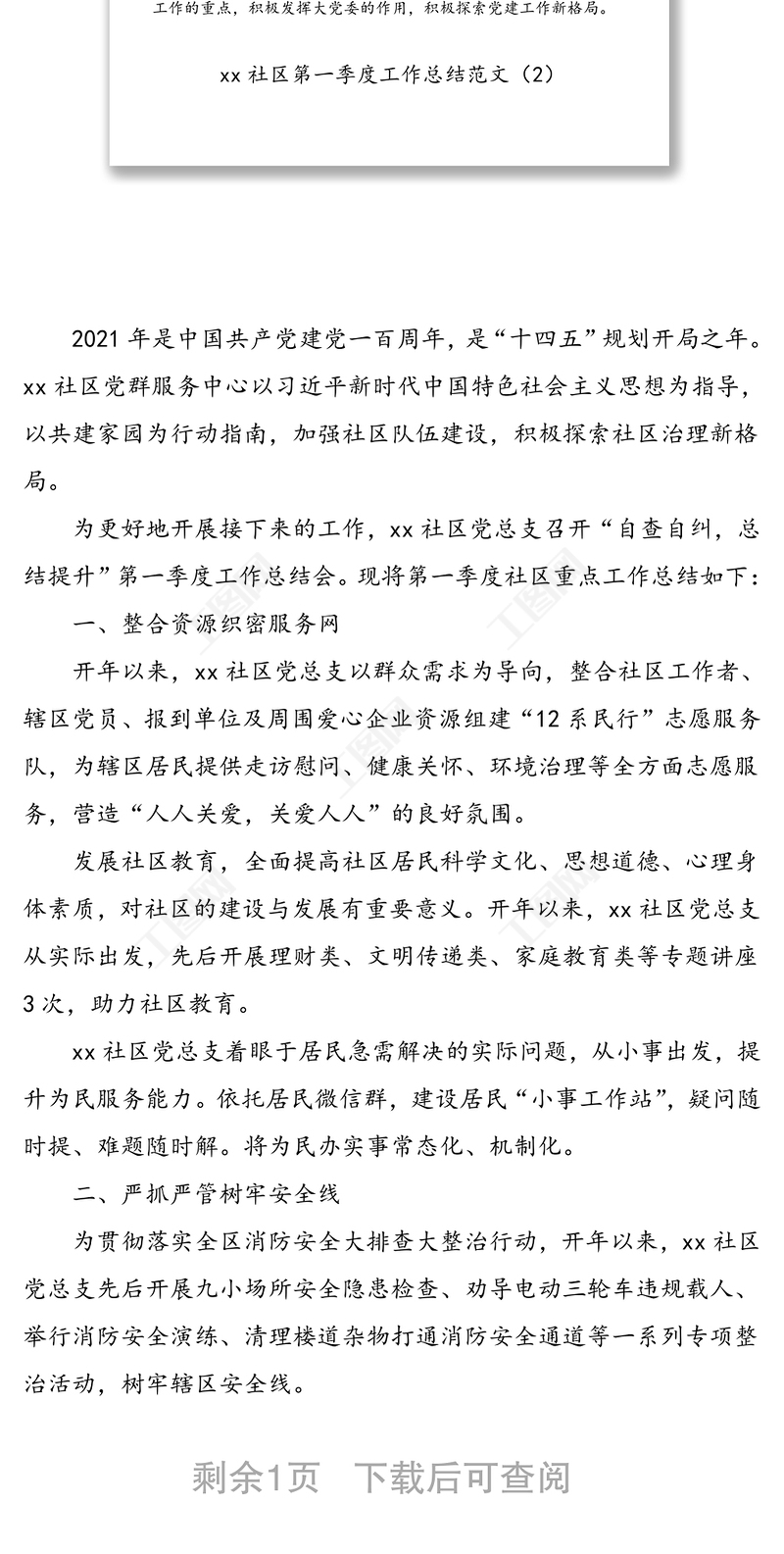 工作的重点，积极发挥大党委的作用，积极探索党建工作新格局。

xx 社区第一季度工作总结范文（2）

2021 年是中国共产党建党一百周年，是“十四五”规划开局之年。xx 社区党群服务中心以习近平新时代中国特色社会主义思想为指导，以共建家园为行动指南，加强社区队伍建设，积极探索社区治理新格局。

为更好地开展接下来的工作，xx 社区党总支召开“自查自纠，总结提升”第一季度工作总结会。现将第一季度社区重点工作总结如下：

一、整合资源织密服务网

开年以来，xx 社区党总支以群众需求为导向，整合社区工作者、辖区党员、报到单位及周围爱心企业资源组建“12 系民行”志愿服务队，为辖区居民提供走访慰问、健康关怀、环境治理等全方面志愿服务，营造“人人关爱，关爱人人”的良好氛围。

发展社区教育，全面提高社区居民科学文化、思想道德、心理身体素质，对社区的建设与发展有重要意义。开年以来，xx 社区党总支从实际出发，先后开展理财类、文明传递类、家庭教育类等专题讲座 3 次，助力社区教育。

xx 社区党总支着眼于居民急需解决的实际问题，从小事出发，提升为民服务能力。依托居民微信群，建设居民“小事工作站”，疑问随时提、难题随时解。将为民办实事常态化、机制化。

二、严抓严管树牢安全线

为贯彻落实全区消防安全大排查大整治行动，开年以来，xx 社区党总支先后开展九小场所安全隐患检查、劝导电动三轮车违规载人、举行消防安全演练、清理楼道杂物打通消防安全通道等一系列专项整治活动，树牢辖区安全线。

剩余1页 下载后可查阅